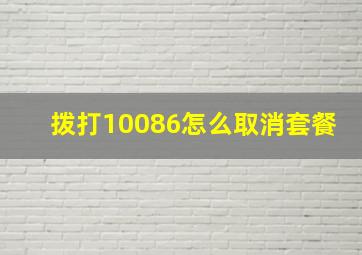 拨打10086怎么取消套餐